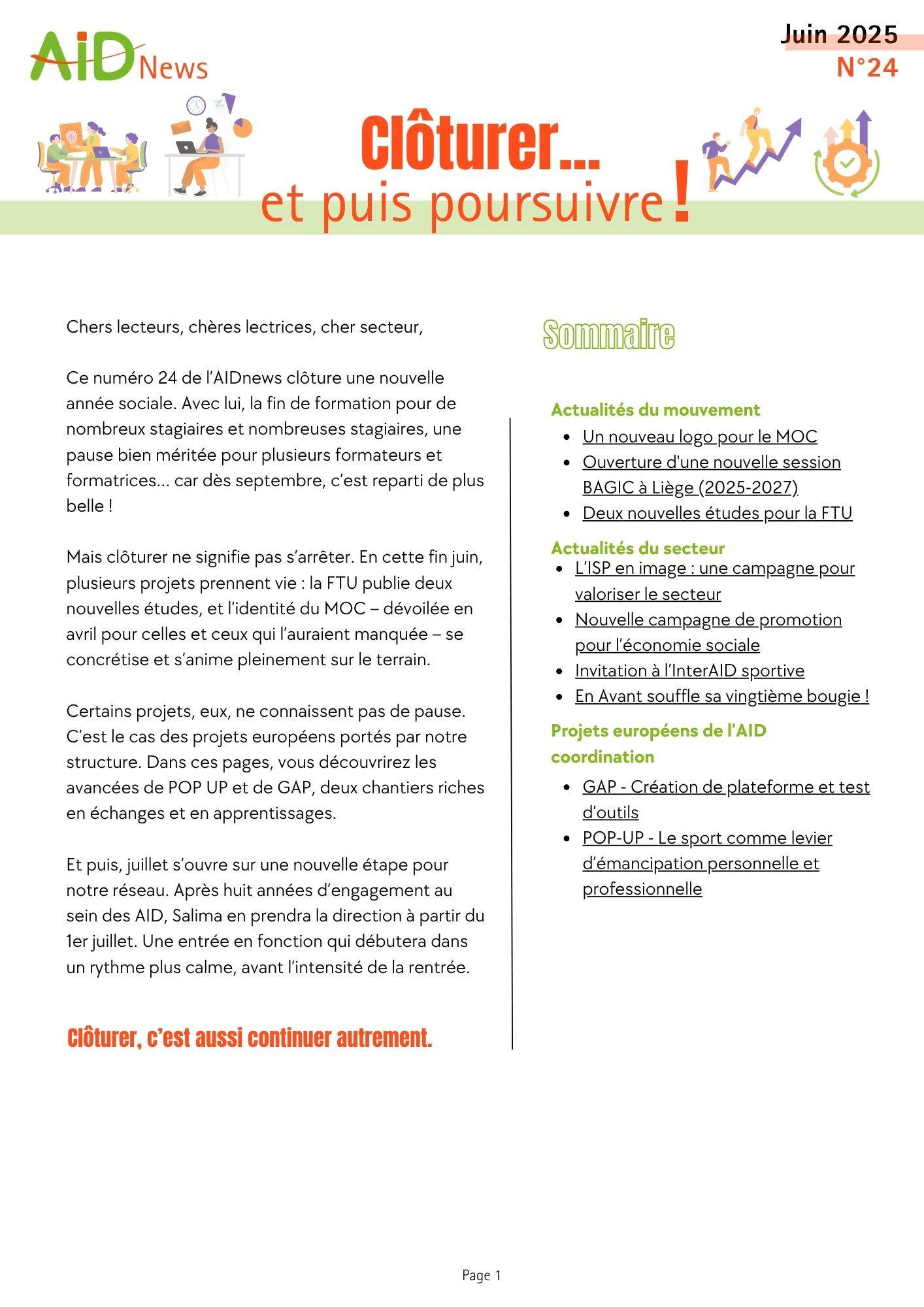 AiD News

Juin 2025
N°24

Clôturer...
et puis poursuivre !

Chers lecteurs, chères lectrices, cher secteur,

Ce numéro 24 de l'AIDnews clôture une nouvelle année sociale. Avec lui, la fin de formation pour de nombreux stagiaires et nombreuses stagiaires, une pause bien méritée pour plusieurs formateurs et formatrices... car dès septembre, c'est reparti de plus belle !

Mais clôturer ne signifie pas s'arrêter. En cette fin juin, plusieurs projets prennent vie : la FTU publie deux nouvelles études, et l'identité du MOC – dévoilée en avril pour celles et ceux qui l'auraient manquée – se concrétise et s'anime pleinement sur le terrain.

Certains projets, eux, ne connaissent pas de pause. C'est le cas des projets européens portés par notre structure. Dans ces pages, vous découvrirez les avancées de POP UP et de GAP, deux chantiers riches en échanges et en apprentissages.

Et puis, juillet s'ouvre sur une nouvelle étape pour notre réseau. Après huit années d'engagement au sein des AID, Salima en prendra la direction à partir du 1er juillet. Une entrée en fonction qui débutera dans un rythme plus calme, avant l'intensité de la rentrée.

Clôturer, c'est aussi continuer autrement.

Sommaire

Actualités du mouvement
- Un nouveau logo pour le MOC
- Ouverture d'une nouvelle session BAGIC à Liège (2025-2027)
- Deux nouvelles études pour la FTU

Actualités du secteur
- L'ISP en image : une campagne pour valoriser le secteur
- Nouvelle campagne de promotion pour l'économie sociale
- Invitation à l'InterAID sportive
- En Avant souffle sa vingtième bougie !

Projets européens de l'AID coordination
- GAP - Création de plateforme et test d'outils
- POP-UP - Le sport comme levier d'émancipation personnelle et professionnelle

Page 1